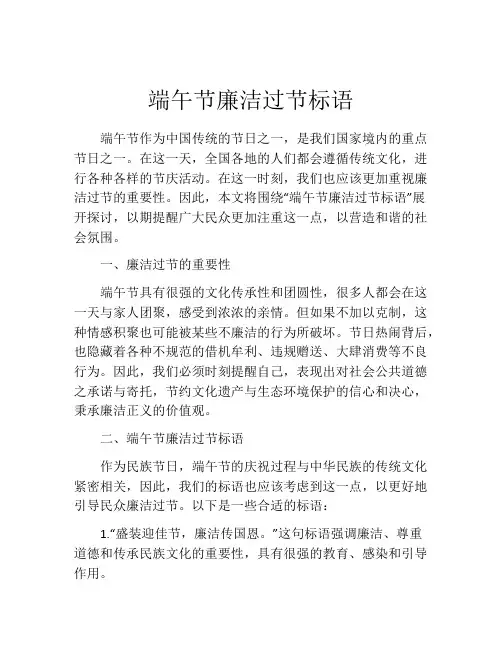 端午节廉洁过节标语

端午节作为中国传统的节日之一，是我们国家境内的重点节日之一。在这一天，全国各地的人们都会遵循传统文化，进行各种各样的节庆活动。在这一时刻，我们也应该更加重视廉洁过节的重要性。因此，本文将围绕“端午节廉洁过节标语”展开探讨，以期提醒广大民众更加注重这一点，以营造和谐的社会氛围。

一、廉洁过节的重要性

端午节具有很强的文化传承性和团圆性，很多人都会在这一天与家人团聚，感受到浓浓的亲情。但如果不加以克制，这种情感积聚也可能被某些不廉洁的行为所破坏。节日热闹背后，也隐藏着各种不规范的借机牟利、违规赠送、大肆消费等不良行为。因此，我们必须时刻提醒自己，表现出对社会公共道德之承诺与寄托，节约文化遗产与生态环境保护的信心和决心，秉承廉洁正义的价值观。

二、端午节廉洁过节标语

作为民族节日，端午节的庆祝过程与中华民族的传统文化紧密相关，因此，我们的标语也应该考虑到这一点，以更好地引导民众廉洁过节。以下是一些合适的标语：

1.“盛装迎佳节，廉洁传国恩。”这句标语强调廉洁、尊重道德和传承民族文化的重要性，具有很强的教育、感染和引导作用。